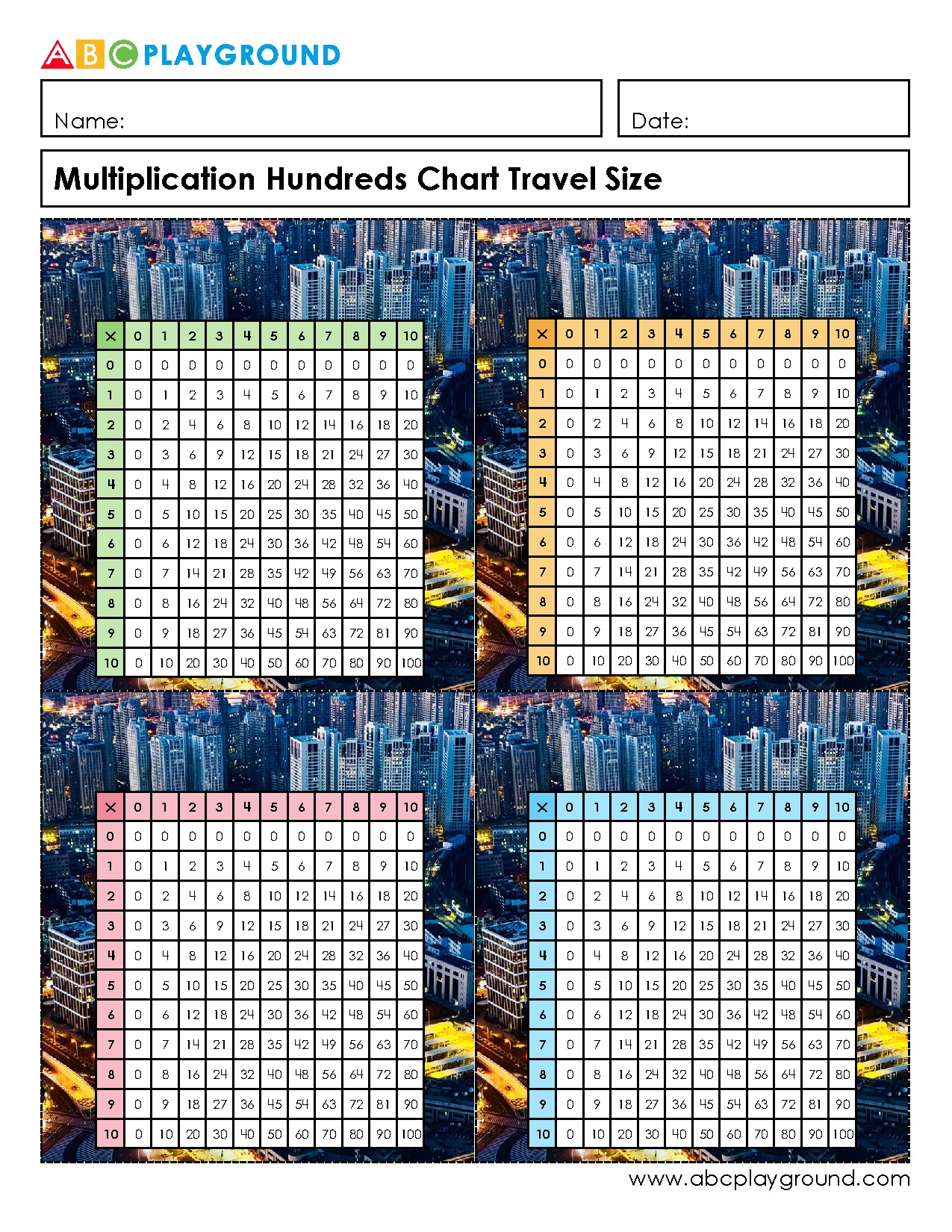 ABC PLAYGROUND

Name:

Date:

Multiplication Hundreds Chart Travel Size

| × | 0 | 1 | 2 | 3 | 4 | 5 | 6 | 7 | 8 | 9 | 10 |
|---|---|---|---|---|---|---|---|---|---|---|---|
| 0 | 0 | 0 | 0 | 0 | 0 | 0 | 0 | 0 | 0 | 0 | 0 |
| 1 | 0 | 1 | 2 | 3 | 4 | 5 | 6 | 7 | 8 | 9 | 10 |
| 2 | 0 | 2 | 4 | 6 | 8 | 10 | 12 | 14 | 16 | 18 | 20 |
| 3 | 0 | 3 | 6 | 9 | 12 | 15 | 18 | 21 | 24 | 27 | 30 |
| 4 | 0 | 4 | 8 | 12 | 16 | 20 | 24 | 28 | 32 | 36 | 40 |
| 5 | 0 | 5 | 10 | 15 | 20 | 25 | 30 | 35 | 40 | 45 | 50 |
| 6 | 0 | 6 | 12 | 18 | 24 | 30 | 36 | 42 | 48 | 54 | 60 |
| 7 | 0 | 7 | 14 | 21 | 28 | 35 | 42 | 49 | 56 | 63 | 70 |
| 8 | 0 | 8 | 16 | 24 | 32 | 40 | 48 | 56 | 64 | 72 | 80 |
| 9 | 0 | 9 | 18 | 27 | 36 | 45 | 54 | 63 | 72 | 81 | 90 |
| 10 | 0 | 10 | 20 | 30 | 40 | 50 | 60 | 70 | 80 | 90 | 100 |

| × | 0 | 1 | 2 | 3 | 4 | 5 | 6 | 7 | 8 | 9 | 10 |
|---|---|---|---|---|---|---|---|---|---|---|---|
| 0 | 0 | 0 | 0 | 0 | 0 | 0 | 0 | 0 | 0 | 0 | 0 |
| 1 | 0 | 1 | 2 | 3 | 4 | 5 | 6 | 7 | 8 | 9 | 10 |
| 2 | 0 | 2 | 4 | 6 | 8 | 10 | 12 | 14 | 16 | 18 | 20 |
| 3 | 0 | 3 | 6 | 9 | 12 | 15 | 18 | 21 | 24 | 27 | 30 |
| 4 | 0 | 4 | 8 | 12 | 16 | 20 | 24 | 28 | 32 | 36 | 40 |
| 5 | 0 | 5 | 10 | 15 | 20 | 25 | 30 | 35 | 40 | 45 | 50 |
| 6 | 0 | 6 | 12 | 18 | 24 | 30 | 36 | 42 | 48 | 54 | 60 |
| 7 | 0 | 7 | 14 | 21 | 28 | 35 | 42 | 49 | 56 | 63 | 70 |
| 8 | 0 | 8 | 16 | 24 | 32 | 40 | 48 | 56 | 64 | 72 | 80 |
| 9 | 0 | 9 | 18 | 27 | 36 | 45 | 54 | 63 | 72 | 81 | 90 |
| 10 | 0 | 10 | 20 | 30 | 40 | 50 | 60 | 70 | 80 | 90 | 100 |

| × | 0 | 1 | 2 | 3 | 4 | 5 | 6 | 7 | 8 | 9 | 10 |
|---|---|---|---|---|---|---|---|---|---|---|---|
| 0 | 0 | 0 | 0 | 0 | 0 | 0 | 0 | 0 | 0 | 0 | 0 |
| 1 | 0 | 1 | 2 | 3 | 4 | 5 | 6 | 7 | 8 | 9 | 10 |
| 2 | 0 | 2 | 4 | 6 | 8 | 10 | 12 | 14 | 16 | 18 | 20 |
| 3 | 0 | 3 | 6 | 9 | 12 | 15 | 18 | 21 | 24 | 27 | 30 |
| 4 | 0 | 4 | 8 | 12 | 16 | 20 | 24 | 28 | 32 | 36 | 40 |
| 5 | 0 | 5 | 10 | 15 | 20 | 25 | 30 | 35 | 40 | 45 | 50 |
| 6 | 0 | 6 | 12 | 18 | 24 | 30 | 36 | 42 | 48 | 54 | 60 |
| 7 | 0 | 7 | 14 | 21 | 28 | 35 | 42 | 49 | 56 | 63 | 70 |
| 8 | 0 | 8 | 16 | 24 | 32 | 40 | 48 | 56 | 64 | 72 | 80 |
| 9 | 0 | 9 | 18 | 27 | 36 | 45 | 54 | 63 | 72 | 81 | 90 |
| 10 | 0 | 10 | 20 | 30 | 40 | 50 | 60 | 70 | 80 | 90 | 100 |

| × | 0 | 1 | 2 | 3 | 4 | 5 | 6 | 7 | 8 | 9 | 10 |
|---|---|---|---|---|---|---|---|---|---|---|---|
| 0 | 0 | 0 | 0 | 0 | 0 | 0 | 0 | 0 | 0 | 0 | 0 |
| 1 | 0 | 1 | 2 | 3 | 4 | 5 | 6 | 7 | 8 | 9 | 10 |
| 2 | 0 | 2 | 4 | 6 | 8 | 10 | 12 | 14 | 16 | 18 | 20 |
| 3 | 0 | 3 | 6 | 9 | 12 | 15 | 18 | 21 | 24 | 27 | 30 |
| 4 | 0 | 4 | 8 | 12 | 16 | 20 | 24 | 28 | 32 | 36 | 40 |
| 5 | 0 | 5 | 10 | 15 | 20 | 25 | 30 | 35 | 40 | 45 | 50 |
| 6 | 0 | 6 | 12 | 18 | 24 | 30 | 36 | 42 | 48 | 54 | 60 |
| 7 | 0 | 7 | 14 | 21 | 28 | 35 | 42 | 49 | 56 | 63 | 70 |
| 8 | 0 | 8 | 16 | 24 | 32 | 40 | 48 | 56 | 64 | 72 | 80 |
| 9 | 0 | 9 | 18 | 27 | 36 | 45 | 54 | 63 | 72 | 81 | 90 |
| 10 | 0 | 10 | 20 | 30 | 40 | 50 | 60 | 70 | 80 | 90 | 100 |

www.abcplayground.com